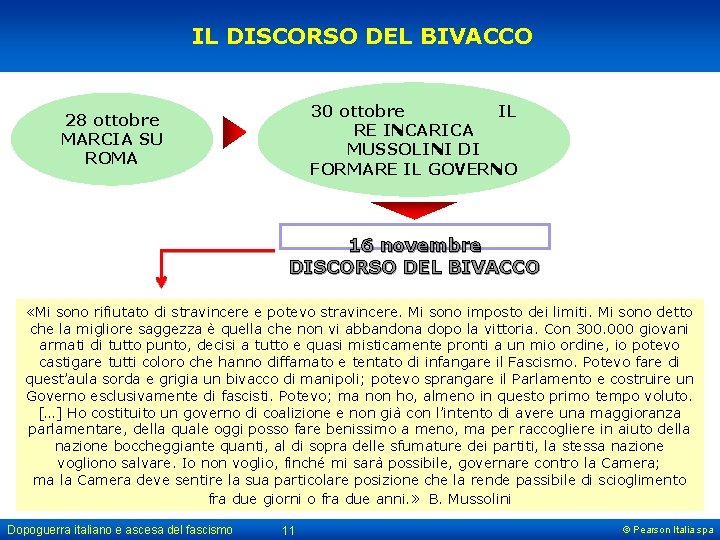 IL DISCORSO DEL BIVACCO

28 ottobre MARCIA SU ROMA

30 ottobre IL RE INCARICA MUSSOLINI DI FORMARE IL GOVERNO

16 novembre DISCORSO DEL BIVACCO

«Mi sono rifiutato di stravincere e potevo stravincere. Mi sono imposto dei limiti. Mi sono detto che la migliore saggezza è quella che non vi abbandona dopo la vittoria. Con 300.000 giovani armati di tutto punto, decisi a tutto e quasi misticamente pronti a un mio ordine, io potevo castigare tutti coloro che hanno diffamato e tentato di infangare il Fascismo. Potevo fare di quest'aula sorda e grigia un bivacco di manipoli; potevo sprangare il Parlamento e costruire un Governo esclusivamente di fascisti. Potevo; ma non ho, almeno in questo primo tempo voluto. [...] Ho costituito un governo di coalizione e non già con l'intento di avere una maggioranza parlamentare, della quale oggi posso fare benissimo a meno, ma per raccogliere in aiuto della nazione boccheggiante quanti, al di sopra delle sfumature dei partiti, la stessa nazione vogliono salvare. Io non voglio, finché mi sarà possibile, governare contro la Camera; ma la Camera deve sentire la sua particolare posizione che la rende passibile di scioglimento fra due giorni o fra due anni.» B. Mussolini

Dopoguerra italiano e ascesa del fascismo 11 © Pearson Italia spa